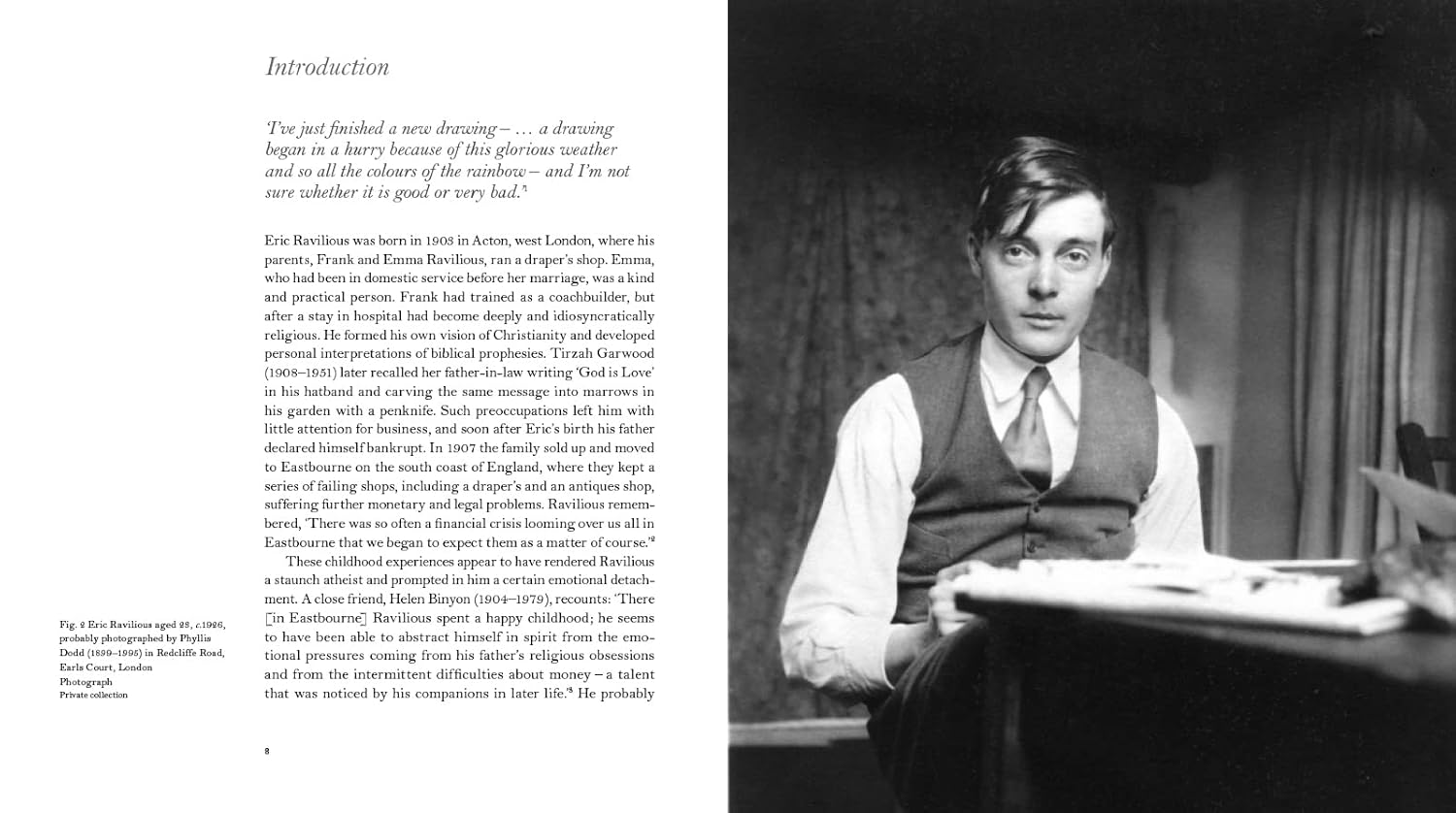 Introduction

'I've just finished a new drawing – … a drawing began in a hurry because of this glorious weather and so all the colours of the rainbow – and I'm not sure whether it is good or very bad.'$^1$

Eric Ravilious was born in 1903 in Acton, west London, where his parents, Frank and Emma Ravilious, ran a draper's shop. Emma, who had been in domestic service before her marriage, was a kind and practical person. Frank had trained as a coachbuilder, but after a stay in hospital had become deeply and idiosyncratically religious. He formed his own vision of Christianity and developed personal interpretations of biblical prophesies. Tirzah Garwood (1908–1951) later recalled her father-in-law writing 'God is Love' in his hatband and carving the same message into marrows in his garden with a penknife. Such preoccupations left him with little attention for business, and soon after Eric's birth his father declared himself bankrupt. In 1907 the family sold up and moved to Eastbourne on the south coast of England, where they kept a series of failing shops, including a draper's and an antiques shop, suffering further monetary and legal problems. Ravilious remembered, 'There was so often a financial crisis looming over us all in Eastbourne that we began to expect them as a matter of course.'$^2$

These childhood experiences appear to have rendered Ravilious a staunch atheist and prompted in him a certain emotional detachment. A close friend, Helen Binyon (1904–1979), recounts: 'There [in Eastbourne] Ravilious spent a happy childhood; he seems to have been able to abstract himself in spirit from the emotional pressures coming from his father's religious obsessions and from the intermittent difficulties about money – a talent that was noticed by his companions in later life.'$^3$ He probably

Fig. 2 Eric Ravilious aged 23, c.1926, probably photographed by Phyllis Dodd (1899–1995) in Redcliffe Road, Earls Court, London
Photograph
Private collection

8